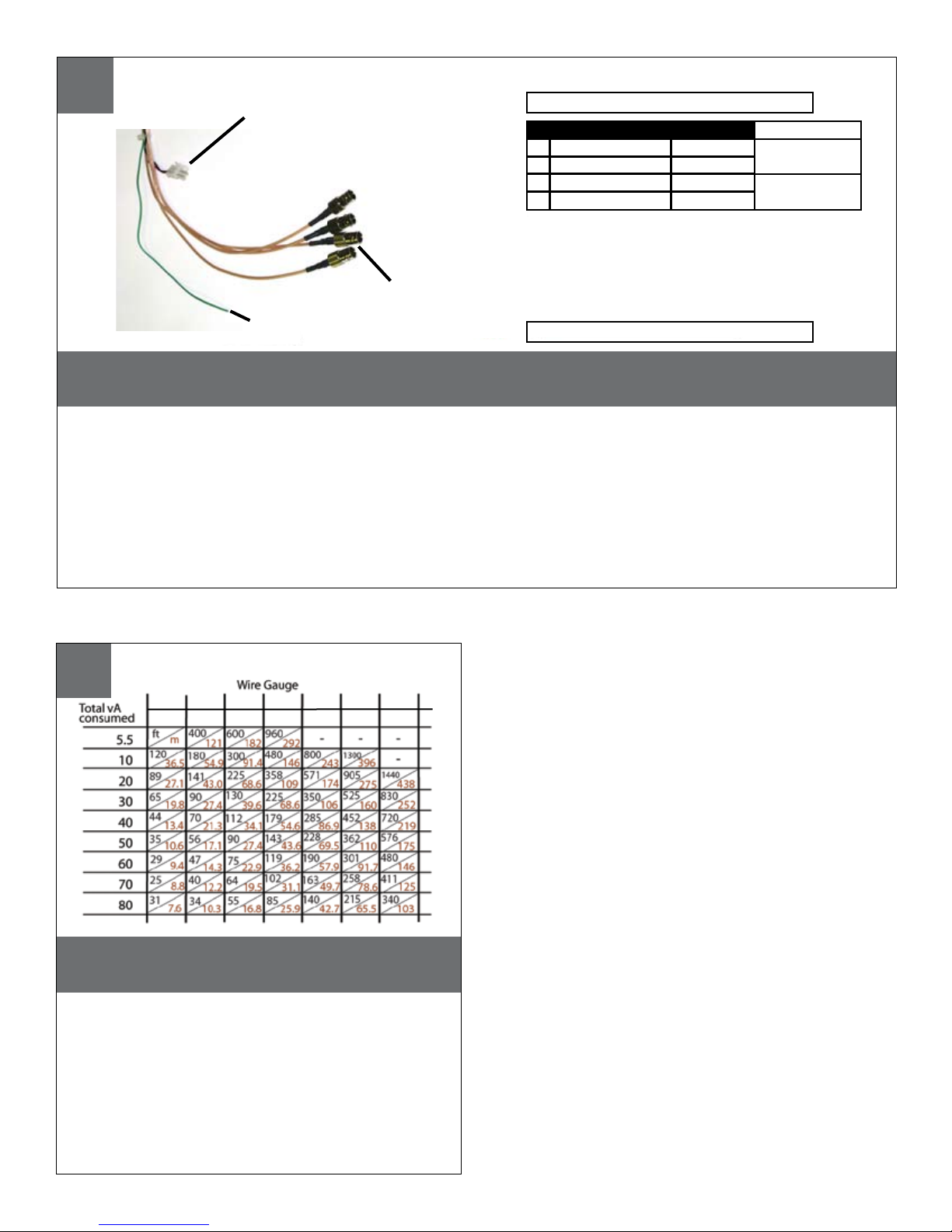 Wire Gauge

| Total vA consumed | | | | | | | |
|---|---|---|---|---|---|---|---|
| 5.5 | ft / m | 400 / 121 | 600 / 182 | 960 / 292 | - | - | - |
| 10 | 120 / 36.5 | 180 / 54.9 | 300 / 91.4 | 480 / 146 | 800 / 243 | 1300 / 396 | - |
| 20 | 89 / 27.1 | 141 / 43.0 | 225 / 68.6 | 358 / 109 | 571 / 174 | 905 / 275 | 1440 / 438 |
| 30 | 65 / 19.8 | 90 / 27.4 | 130 / 39.6 | 225 / 68.6 | 350 / 106 | 525 / 160 | 830 / 252 |
| 40 | 44 / 13.4 | 70 / 21.3 | 112 / 34.1 | 179 / 54.6 | 285 / 86.9 | 452 / 138 | 720 / 219 |
| 50 | 35 / 10.6 | 56 / 17.1 | 90 / 27.4 | 143 / 43.6 | 228 / 69.5 | 362 / 110 | 576 / 175 |
| 60 | 29 / 9.4 | 47 / 14.3 | 75 / 22.9 | 119 / 36.2 | 190 / 57.9 | 301 / 91.7 | 480 / 146 |
| 70 | 25 / 8.8 | 40 / 12.2 | 64 / 19.5 | 102 / 31.1 | 163 / 49.7 | 258 / 78.6 | 411 / 125 |
| 80 | 31 / 7.6 | 34 / 10.3 | 55 / 16.8 | 85 / 25.9 | 140 / 42.7 | 215 / 65.5 | 340 / 103 |